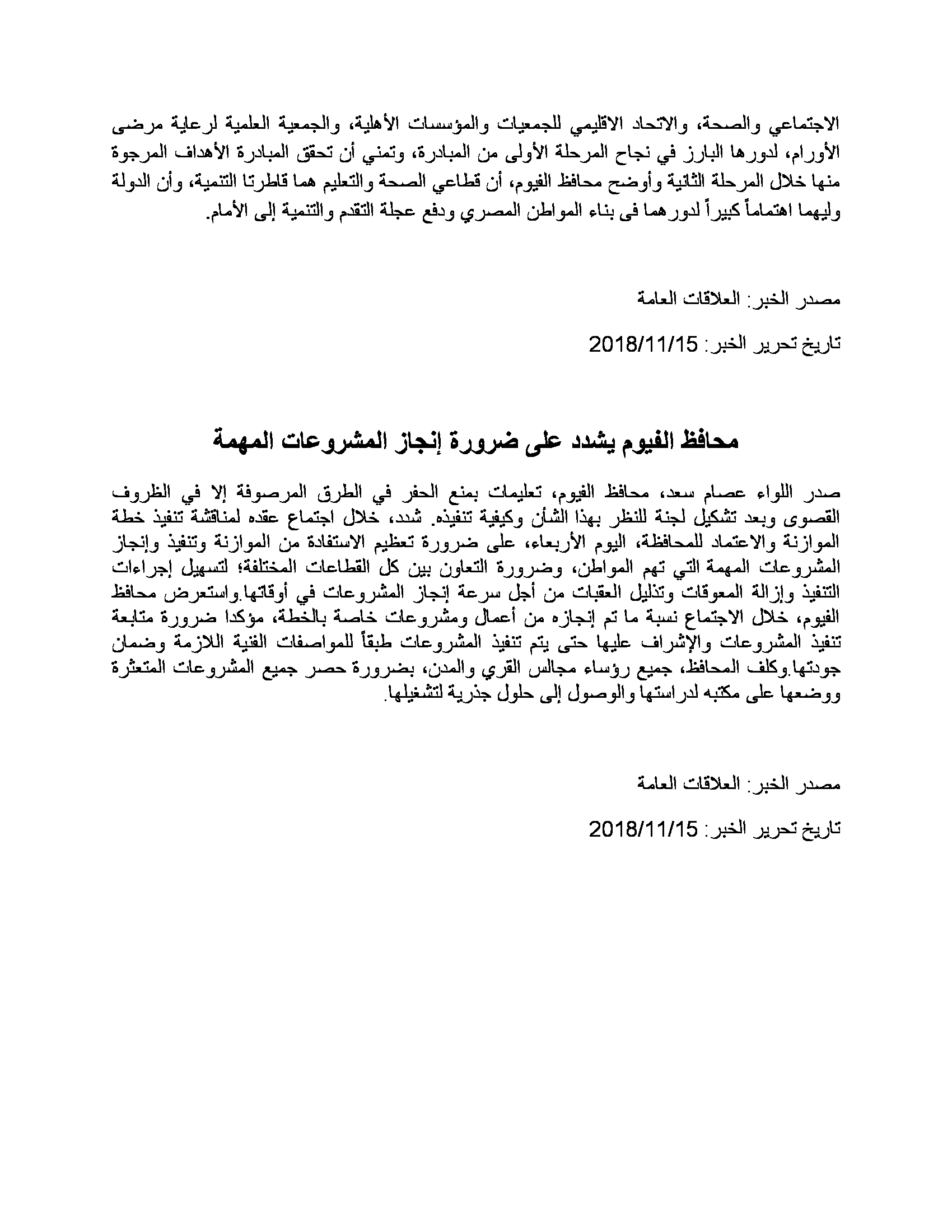 الاجتماعي والصحة، والاتحاد الاقليمي للجمعيات والمؤسسات الأهلية، والجمعية العلمية لرعاية مرضى الأورام، لدورها البارز في نجاح المرحلة الأولى من المبادرة، وتمني أن تحقق المبادرة الأهداف المرجوة منها خلال المرحلة الثانية وأوضح محافظ الفيوم، أن قطاعي الصحة والتعليم هما قاطرتا التنمية، وأن الدولة وليهما اهتماماً كبيراً لدورهما فى بناء المواطن المصري ودفع عجلة التقدم والتنمية إلى الأمام.

مصدر الخبر: العلاقات العامة

تاريخ تحرير الخبر: 2018/11/15

محافظ الفيوم يشدد على ضرورة إنجاز المشروعات المهمة

صدر اللواء عصام سعد، محافظ الفيوم، تعليمات بمنع الحفر في الطرق المرصوفة إلا في الظروف القصوى وبعد تشكيل لجنة للنظر بهذا الشأن وكيفية تنفيذه. شدد، خلال اجتماع عقده لمناقشة تنفيذ خطة الموازنة والاعتماد للمحافظة، اليوم الأربعاء، على ضرورة تعظيم الاستفادة من الموازنة وتنفيذ وإنجاز المشروعات المهمة التي تهم المواطن، وضرورة التعاون بين كل القطاعات المختلفة؛ لتسهيل إجراءات التنفيذ وإزالة المعوقات وتذليل العقبات من أجل سرعة إنجاز المشروعات في أوقاتها.واستعرض محافظ الفيوم، خلال الاجتماع نسبة ما تم إنجازه من أعمال ومشروعات خاصة بالخطة، مؤكدا ضرورة متابعة تنفيذ المشروعات والإشراف عليها حتى يتم تنفيذ المشروعات طبقاً للمواصفات الفنية اللازمة وضمان جودتها.وكلف المحافظ، جميع رؤساء مجالس القري والمدن، بضرورة حصر جميع المشروعات المتعثرة ووضعها على مكتبه لدراستها والوصول إلى حلول جذرية لتشغيلها.

مصدر الخبر: العلاقات العامة

تاريخ تحرير الخبر: 2018/11/15